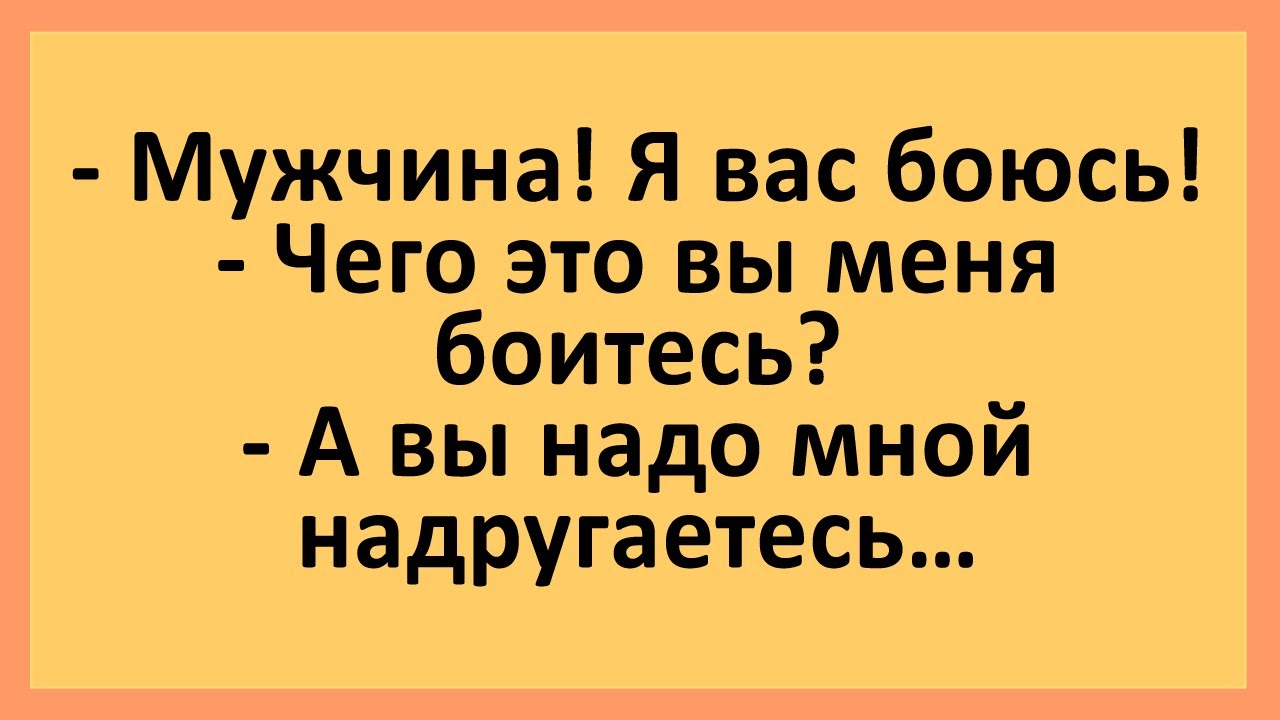 - Мужчина! Я вас боюсь!
- Чего это вы меня боитесь?
- А вы надо мной надругаетесь...